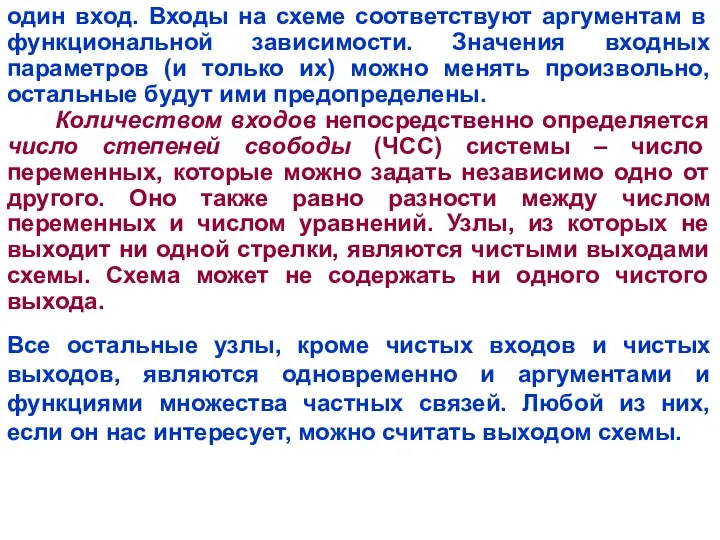 один вход. Входы на схеме соответствуют аргументам в функциональной зависимости. Значения входных параметров (и только их) можно менять произвольно, остальные будут ими предопределены.

Количеством входов непосредственно определяется число степеней свободы (ЧСС) системы – число переменных, которые можно задать независимо одно от другого. Оно также равно разности между числом переменных и числом уравнений. Узлы, из которых не выходит ни одной стрелки, являются чистыми выходами схемы. Схема может не содержать ни одного чистого выхода.

Все остальные узлы, кроме чистых входов и чистых выходов, являются одновременно и аргументами и функциями множества частных связей. Любой из них, если он нас интересует, можно считать выходом схемы.